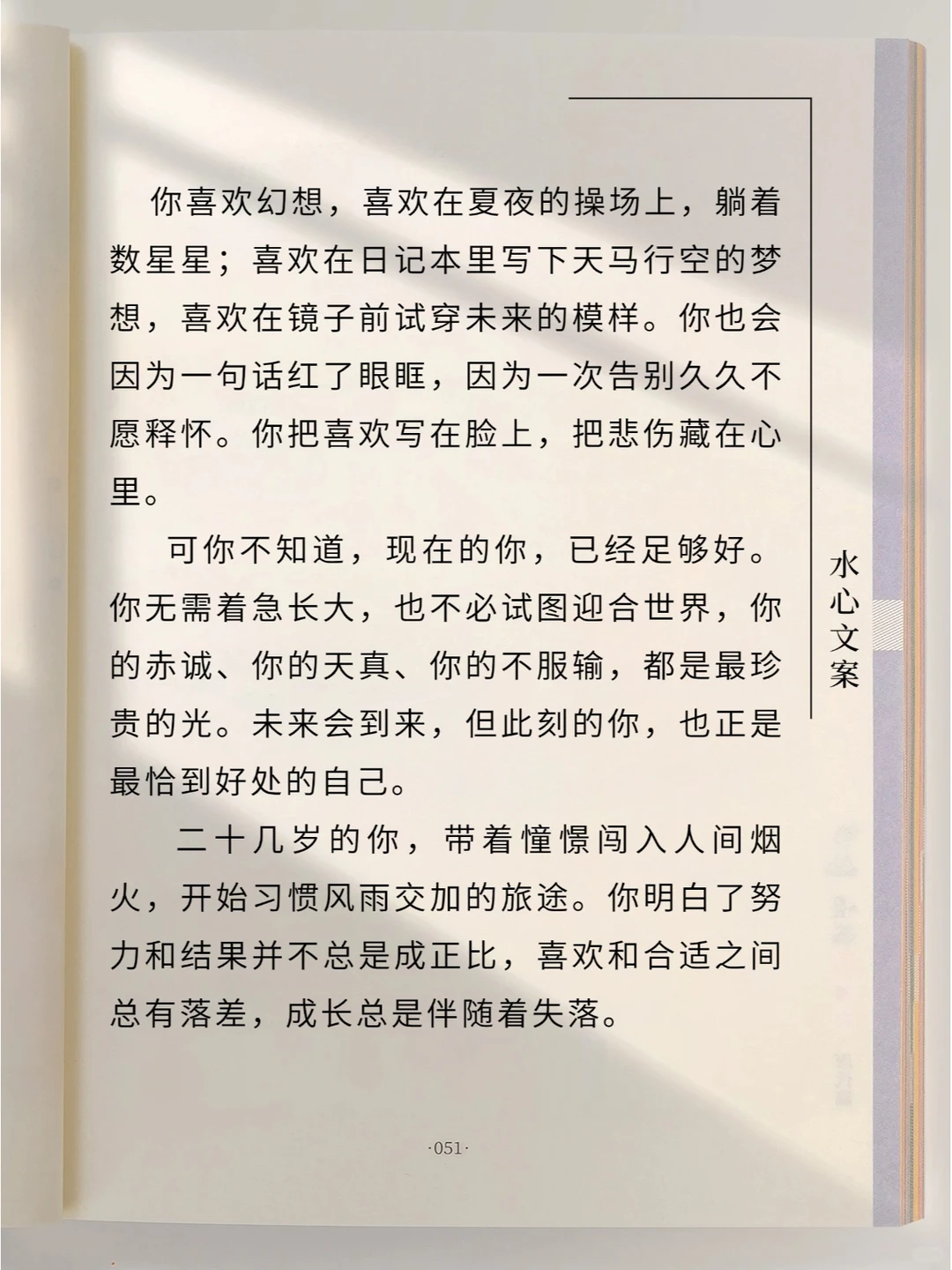 你喜欢幻想，喜欢在夏夜的操场上，躺着数星星；喜欢在日记本里写下天马行空的梦想，喜欢在镜子前试穿未来的模样。你也会因为一句话红了眼眶，因为一次告别久久不愿释怀。你把喜欢写在脸上，把悲伤藏在心里。

可你不知道，现在的你，已经足够好。你无需着急长大，也不必试图迎合世界，你的赤诚、你的天真、你的不服输，都是最珍贵的光。未来会到来，但此刻的你，也正是最恰到好处的自己。

二十几岁的你，带着憧憬闯入人间烟火，开始习惯风雨交加的旅途。你明白了努力和结果并不总是成正比，喜欢和合适之间总有落差，成长总是伴随着失落。

水心文案

·051·